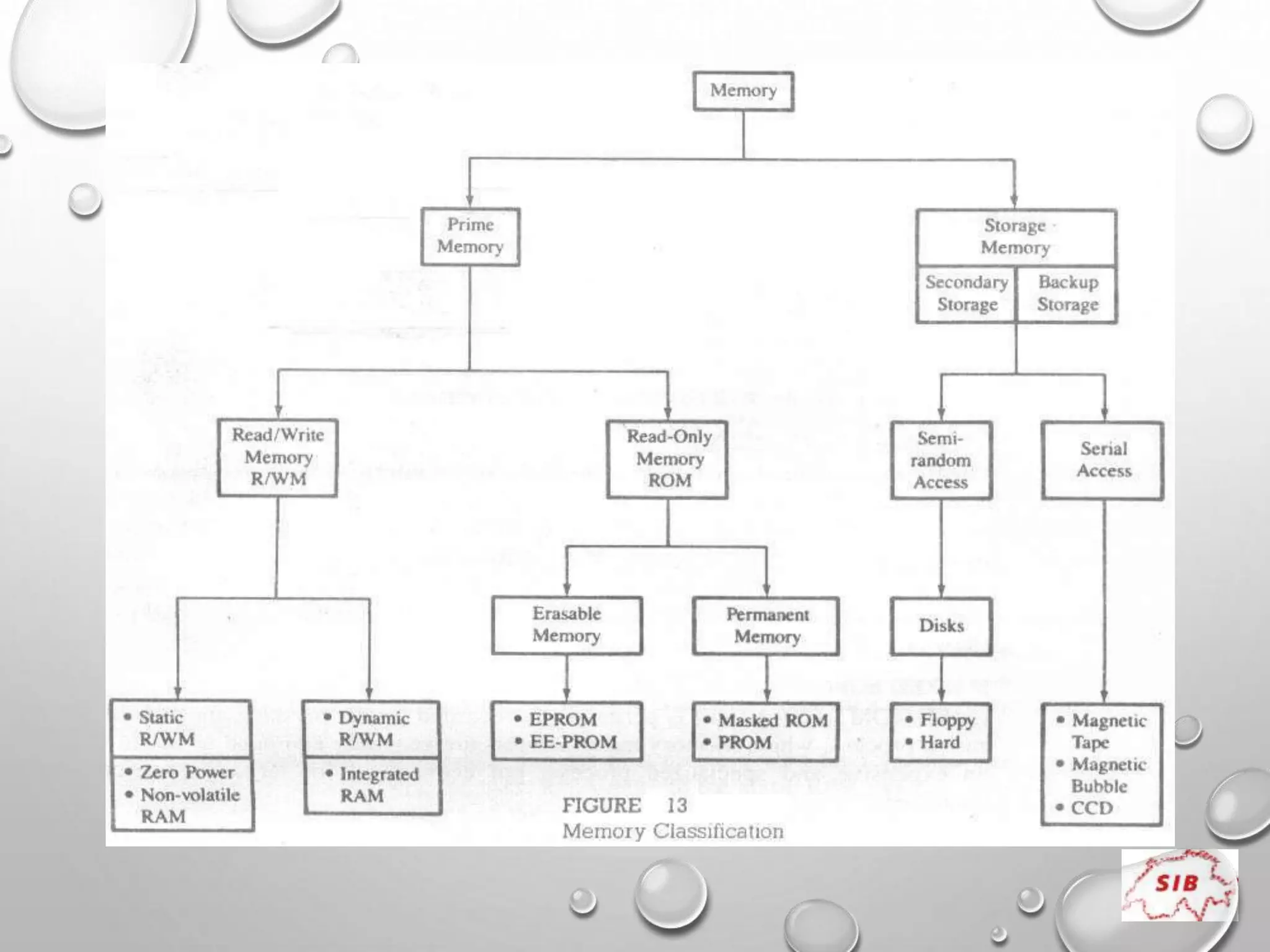 Memory

Prime Memory

Storage Memory

Secondary Storage

Backup Storage

Read/Write Memory R/WM

Read-Only Memory ROM

Semi-random Access

Serial Access

Erasable Memory

Permanent Memory

Disks

• Static R/WM

• Zero Power
• Non-volatile RAM

• Dynamic R/WM

• Integrated RAM

• EPROM
• EE-PROM

• Masked ROM
• PROM

• Floppy
• Hard

• Magnetic Tape
• Magnetic Bubble
• CCD

FIGURE 13
Memory Classification

SIB